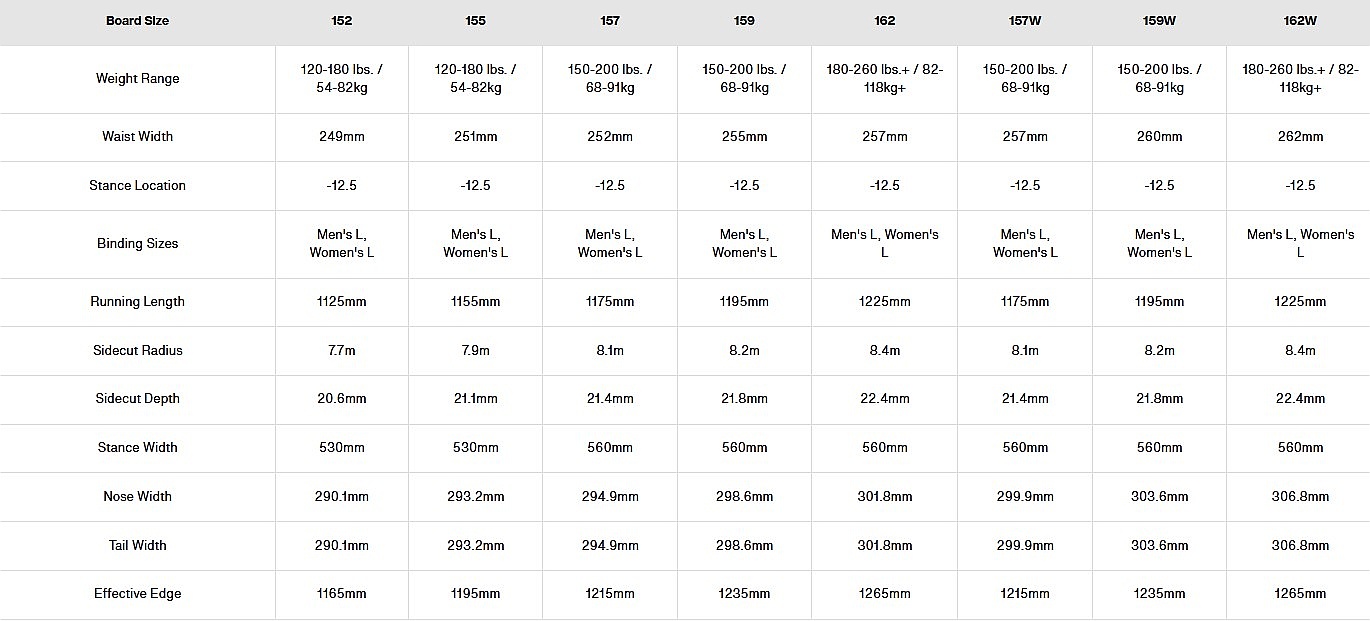 | Board Size | 152 | 155 | 157 | 159 | 162 | 157W | 159W | 162W |
|---|---|---|---|---|---|---|---|---|
| Weight Range | 120-180 lbs. / 54-82kg | 120-180 lbs. / 54-82kg | 150-200 lbs. / 68-91kg | 150-200 lbs. / 68-91kg | 180-260 lbs.+ / 82-118kg+ | 150-200 lbs. / 68-91kg | 150-200 lbs. / 68-91kg | 180-260 lbs.+ / 82-118kg+ |
| Waist Width | 249mm | 251mm | 252mm | 255mm | 257mm | 257mm | 260mm | 262mm |
| Stance Location | -12.5 | -12.5 | -12.5 | -12.5 | -12.5 | -12.5 | -12.5 | -12.5 |
| Binding Sizes | Men's L, Women's L | Men's L, Women's L | Men's L, Women's L | Men's L, Women's L | Men's L, Women's L | Men's L, Women's L | Men's L, Women's L | Men's L, Women's L |
| Running Length | 1125mm | 1155mm | 1175mm | 1195mm | 1225mm | 1175mm | 1195mm | 1225mm |
| Sidecut Radius | 7.7m | 7.9m | 8.1m | 8.2m | 8.4m | 8.1m | 8.2m | 8.4m |
| Sidecut Depth | 20.6mm | 21.1mm | 21.4mm | 21.8mm | 22.4mm | 21.4mm | 21.8mm | 22.4mm |
| Stance Width | 530mm | 530mm | 560mm | 560mm | 560mm | 560mm | 560mm | 560mm |
| Nose Width | 290.1mm | 293.2mm | 294.9mm | 298.6mm | 301.8mm | 299.9mm | 303.6mm | 306.8mm |
| Tail Width | 290.1mm | 293.2mm | 294.9mm | 298.6mm | 301.8mm | 299.9mm | 303.6mm | 306.8mm |
| Effective Edge | 1165mm | 1195mm | 1215mm | 1235mm | 1265mm | 1215mm | 1235mm | 1265mm |